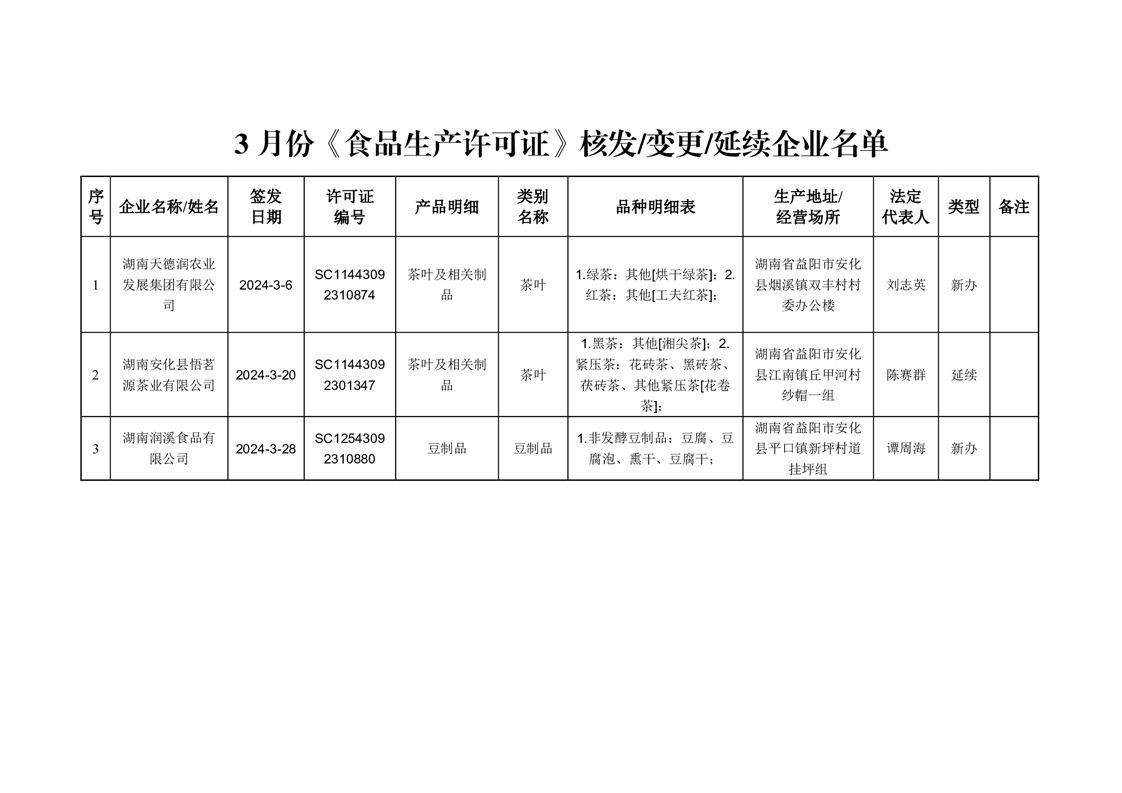 3 月份《食品生产许可证》核发/变更/延续企业名单

| 序号 | 企业名称/姓名 | 签发日期 | 许可证编号 | 产品明细 | 类别名称 | 品种明细表 | 生产地址/经营场所 | 法定代表人 | 类型 | 备注 |
|---|---|---|---|---|---|---|---|---|---|---|
| 1 | 湖南天德润农业发展集团有限公司 | 2024-3-6 | SC11443092310874 | 茶叶及相关制品 | 茶叶 | 1.绿茶：其他[烘干绿茶]；2.红茶：其他[工夫红茶]； | 湖南省益阳市安化县烟溪镇双丰村村委办公楼 | 刘志英 | 新办 | |
| 2 | 湖南安化县悟茗源茶业有限公司 | 2024-3-20 | SC11443092301347 | 茶叶及相关制品 | 茶叶 | 1.黑茶：其他[湘尖茶]；2.紧压茶：花砖茶、黑砖茶、茯砖茶、其他紧压茶[花卷茶]； | 湖南省益阳市安化县江南镇丘甲河村纱帽一组 | 陈赛群 | 延续 | |
| 3 | 湖南润溪食品有限公司 | 2024-3-28 | SC12543092310880 | 豆制品 | 豆制品 | 1.非发酵豆制品：豆腐、豆腐泡、熏干、豆腐干； | 湖南省益阳市安化县平口镇新坪村道挂坪组 | 谭周海 | 新办 | |